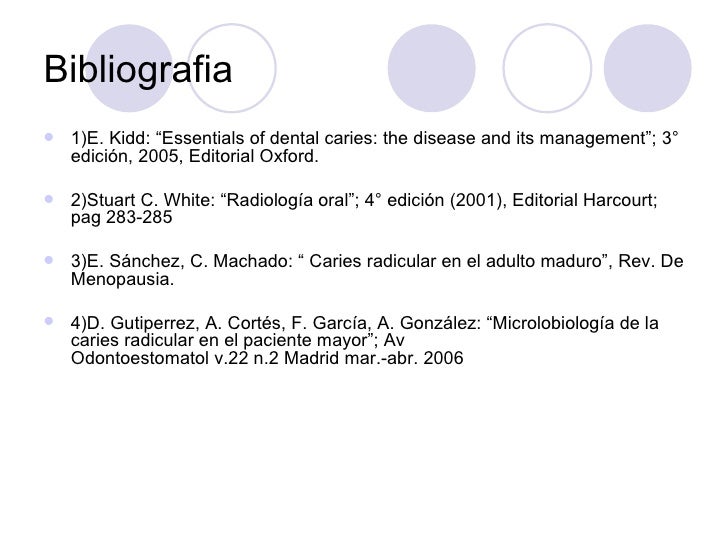 Bibliografia

1)E. Kidd: “Essentials of dental caries: the disease and its management”; 3° edición, 2005, Editorial Oxford.

2)Stuart C. White: “Radiología oral”; 4° edición (2001), Editorial Harcourt; pag 283-285

3)E. Sánchez, C. Machado: “ Caries radicular en el adulto maduro”, Rev. De Menopausia.

4)D. Gutiperrez, A. Cortés, F. García, A. González: “Microlobiología de la caries radicular en el paciente mayor”; Av Odontoestomatol v.22 n.2 Madrid mar.-abr. 2006